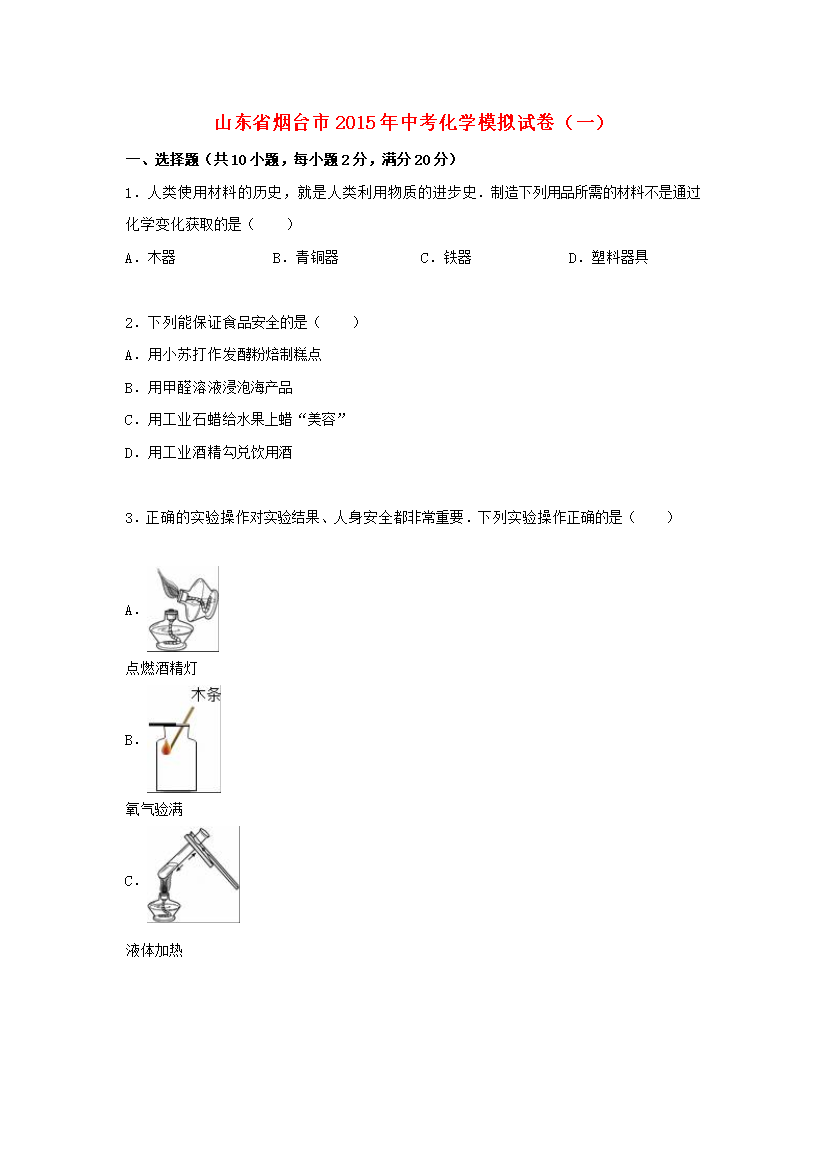 山东省烟台市2015年中考化学模拟试卷（一）

一、选择题（共10小题，每小题2分，满分20分）

1．人类使用材料的历史，就是人类利用物质的进步史．制造下列用品所需的材料不是通过化学变化获取的是（　　）

A．木器　　B．青铜器　　C．铁器　　D．塑料器具

2．下列能保证食品安全的是（　　）

A．用小苏打作发酵粉焙制糕点

B．用甲醛溶液浸泡海产品

C．用工业石蜡给水果上蜡“美容”

D．用工业酒精勾兑饮用酒

3．正确的实验操作对实验结果、人身安全都非常重要．下列实验操作正确的是（　　）

A．

点燃酒精灯

木条

B．

氧气验满

C．

液体加热